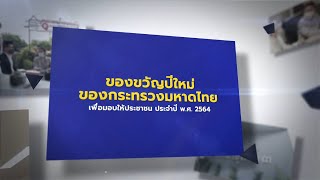 ของขวัญปีใหม่
ของกระทรวงมหาดไทย
เพื่อมอบให้ประชาชน ประจำปี พ.ศ. 2564